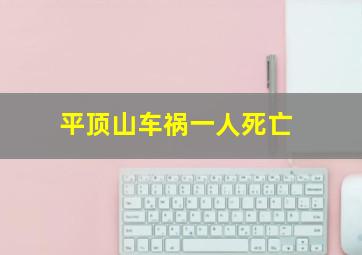 平顶山车祸一人死亡